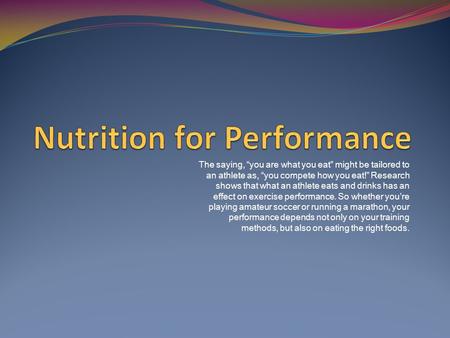 Nutrition for Performance

The saying, "you are what you eat" might be tailored to an athlete as, "you compete how you eat!" Research shows that what an athlete eats and drinks has an effect on exercise performance. So whether you're playing amateur soccer or running a marathon, your performance depends not only on your training methods, but also on eating the right foods.